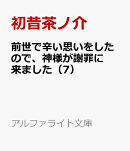 初昔茶ノ介

前世で辛い思いをしたので、神様が謝罪に来ました（7）

アルファライト文庫